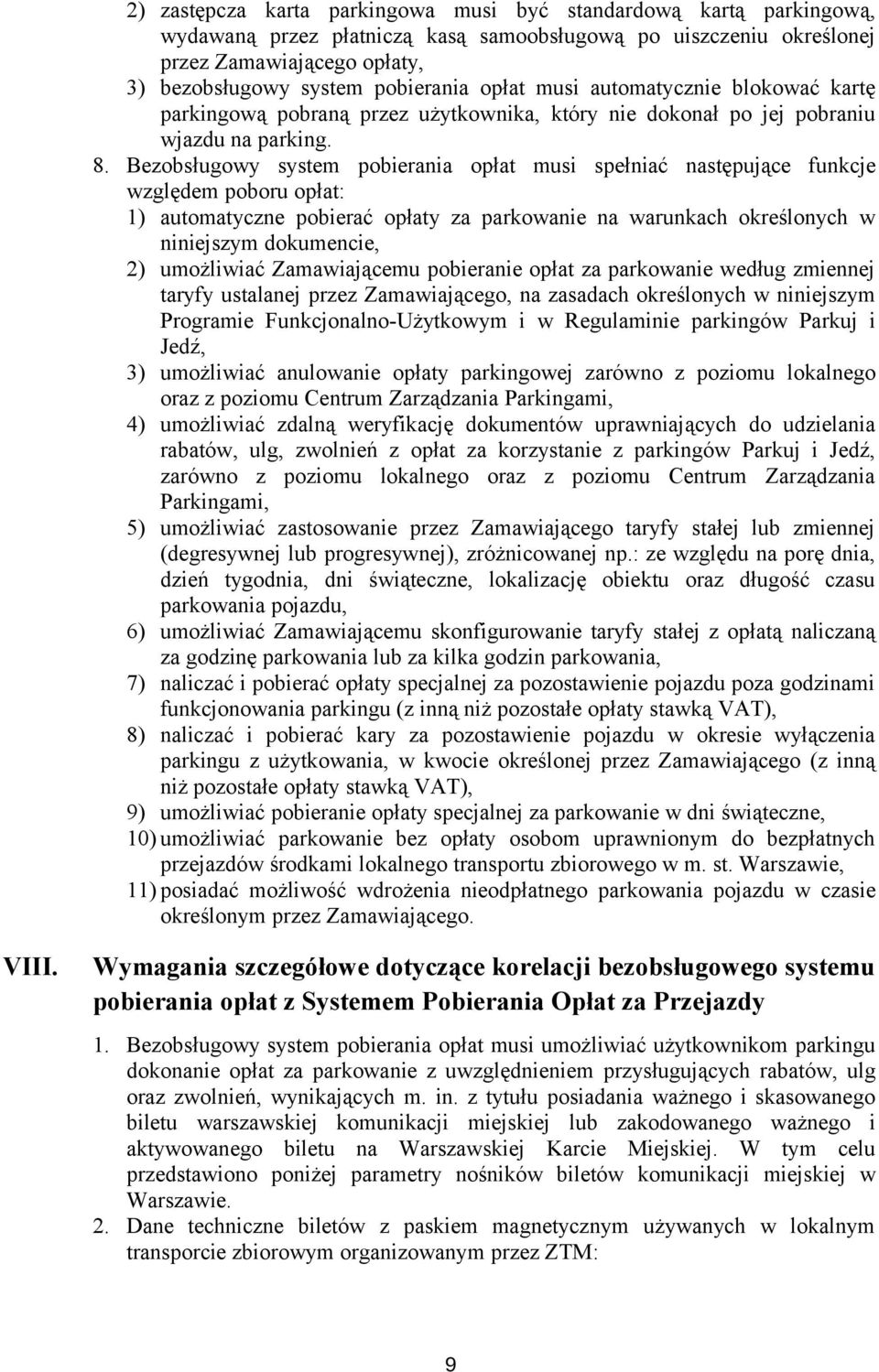 2) zastępcza karta parkingowa musi być standardową kartą parkingową, wydawaną przez płatniczą kasą samoobsługową po uiszczeniu określonej przez Zamawiającego opłaty,

3) bezobsługowy system pobierania opłat musi automatycznie blokować kartę parkingową pobraną przez użytkownika, który nie dokonał po jej pobraniu wjazdu na parking.

8. Bezobsługowy system pobierania opłat musi spełniać następujące funkcje względem poboru opłat:

1) automatyczne pobierać opłaty za parkowanie na warunkach określonych w niniejszym dokumencie,

2) umożliwiać Zamawiającemu pobieranie opłat za parkowanie według zmiennej taryfy ustalanej przez Zamawiającego, na zasadach określonych w niniejszym Programie Funkcjonalno-Użytkowym i w Regulaminie parkingów Parkuj i Jedź,

3) umożliwiać anulowanie opłaty parkingowej zarówno z poziomu lokalnego oraz z poziomu Centrum Zarządzania Parkingami,

4) umożliwiać zdalną weryfikację dokumentów uprawniających do udzielania rabatów, ulg, zwolnień z opłat za korzystanie z parkingów Parkuj i Jedź, zarówno z poziomu lokalnego oraz z poziomu Centrum Zarządzania Parkingami,

5) umożliwiać zastosowanie przez Zamawiającego taryfy stałej lub zmiennej (degresywnej lub progresywnej), zróżnicowanej np.: ze względu na porę dnia, dzień tygodnia, dni świąteczne, lokalizację obiektu oraz długość czasu parkowania pojazdu,

6) umożliwiać Zamawiającemu skonfigurowanie taryfy stałej z opłatą naliczaną za godzinę parkowania lub za kilka godzin parkowania,

7) naliczać i pobierać opłaty specjalnej za pozostawienie pojazdu poza godzinami funkcjonowania parkingu (z inną niż pozostałe opłaty stawką VAT),

8) naliczać i pobierać kary za pozostawienie pojazdu w okresie wyłączenia parkingu z użytkowania, w kwocie określonej przez Zamawiającego (z inną niż pozostałe opłaty stawką VAT),

9) umożliwiać pobieranie opłaty specjalnej za parkowanie w dni świąteczne,

10) umożliwiać parkowanie bez opłaty osobom uprawnionym do bezpłatnych przejazdów środkami lokalnego transportu zbiorowego w m. st. Warszawie,

11) posiadać możliwość wdrożenia nieodpłatnego parkowania pojazdu w czasie określonym przez Zamawiającego.

VIII. Wymagania szczegółowe dotyczące korelacji bezobsługowego systemu pobierania opłat z Systemem Pobierania Opłat za Przejazdy

1. Bezobsługowy system pobierania opłat musi umożliwiać użytkownikom parkingu dokonanie opłat za parkowanie z uwzględnieniem przysługujących rabatów, ulg oraz zwolnień, wynikających m. in. z tytułu posiadania ważnego i skasowanego biletu warszawskiej komunikacji miejskiej lub zakodowanego ważnego i aktywowanego biletu na Warszawskiej Karcie Miejskiej. W tym celu przedstawiono poniżej parametry nośników biletów komunikacji miejskiej w Warszawie.

2. Dane techniczne biletów z paskiem magnetycznym używanych w lokalnym transporcie zbiorowym organizowanym przez ZTM:

9